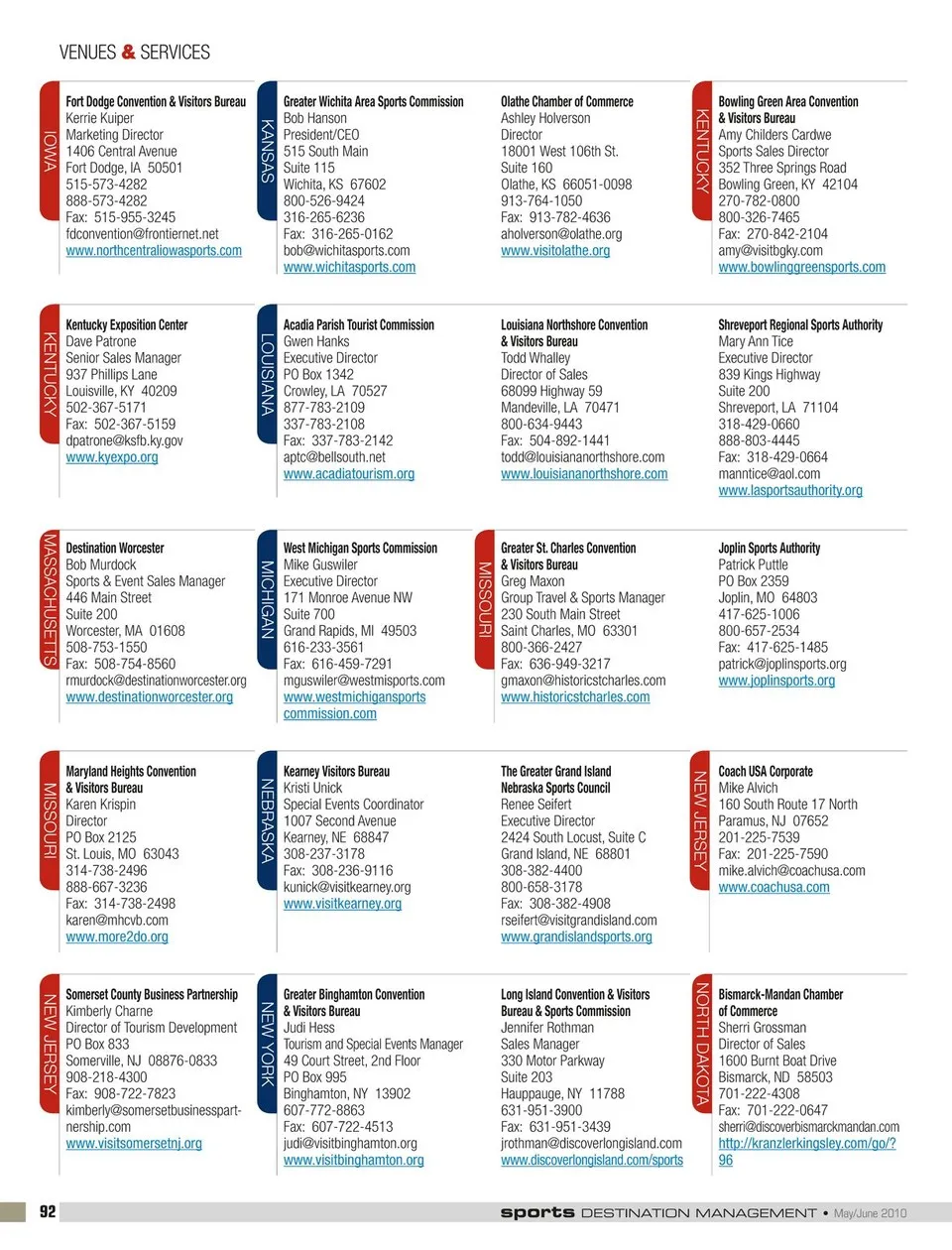 VENUES & SERVICES

IOWA

Fort Dodge Convention & Visitors Bureau
Kerrie Kuiper
Marketing Director
1406 Central Avenue
Fort Dodge, IA 50501
515-573-4282
888-573-4282
Fax: 515-955-3245
fdconvention@frontiernet.net
www.northcentraliowasports.com

KANSAS

Greater Wichita Area Sports Commission
Bob Hanson
President/CEO
515 South Main
Suite 115
Wichita, KS 67602
800-526-9424
316-265-6236
Fax: 316-265-0162
bob@wichitasports.com
www.wichitasports.com

Olathe Chamber of Commerce
Ashley Holverson
Director
18001 West 106th St.
Suite 160
Olathe, KS 66051-0098
913-764-1050
Fax: 913-782-4636
aholverson@olathe.org
www.visitolathe.org

KENTUCKY

Bowling Green Area Convention & Visitors Bureau
Amy Childers Cardwe
Sports Sales Director
352 Three Springs Road
Bowling Green, KY 42104
270-782-0800
800-326-7465
Fax: 270-842-2104
amy@visitbgky.com
www.bowlinggreensports.com

KENTUCKY

Kentucky Exposition Center
Dave Patrone
Senior Sales Manager
937 Phillips Lane
Louisville, KY 40209
502-367-5171
Fax: 502-367-5159
dpatrone@ksfb.ky.gov
www.kyexpo.org

LOUISIANA

Acadia Parish Tourist Commission
Gwen Hanks
Executive Director
PO Box 1342
Crowley, LA 70527
877-783-2109
337-783-2108
Fax: 337-783-2142
aptc@bellsouth.net
www.acadiatourism.org

Louisiana Northshore Convention & Visitors Bureau
Todd Whalley
Director of Sales
68099 Highway 59
Mandeville, LA 70471
800-634-9443
Fax: 504-892-1441
todd@louisiananorthshore.com
www.louisiananorthshore.com

Shreveport Regional Sports Authority
Mary Ann Tice
Executive Director
839 Kings Highway
Suite 200
Shreveport, LA 71104
318-429-0660
888-803-4445
Fax: 318-429-0664
manntice@aol.com
www.lasportsauthority.org

MASSACHUSETTS

Destination Worcester
Bob Murdock
Sports & Event Sales Manager
446 Main Street
Suite 200
Worcester, MA 01608
508-753-1550
Fax: 508-754-8560
rmurdock@destinationworcester.org
www.destinationworcester.org

MICHIGAN

West Michigan Sports Commission
Mike Guswiler
Executive Director
171 Monroe Avenue NW
Suite 700
Grand Rapids, MI 49503
616-233-3561
Fax: 616-459-7291
mguswiler@westmisports.com
www.westmichigansports commission.com

MISSOURI

Greater St. Charles Convention & Visitors Bureau
Greg Maxon
Group Travel & Sports Manager
230 South Main Street
Saint Charles, MO 63301
800-366-2427
Fax: 636-949-3217
gmaxon@historicstcharles.com
www.historicstcharles.com

Joplin Sports Authority
Patrick Puttle
PO Box 2359
Joplin, MO 64803
417-625-1006
800-657-2534
Fax: 417-625-1485
patrick@joplinsports.org
www.joplinsports.org

MISSOURI

Maryland Heights Convention & Visitors Bureau
Karen Krispin
Director
PO Box 2125
St. Louis, MO 63043
314-738-2496
888-667-3236
Fax: 314-738-2498
karen@mhcvb.com
www.more2do.org

NEBRASKA

Kearney Visitors Bureau
Kristi Unick
Special Events Coordinator
1007 Second Avenue
Kearney, NE 68847
308-237-3178
Fax: 308-236-9116
kunick@visitkearney.org
www.visitkearney.org

The Greater Grand Island Nebraska Sports Council
Renee Seifert
Executive Director
2424 South Locust, Suite C
Grand Island, NE 68801
308-382-4400
800-658-3178
Fax: 308-382-4908
rseifert@visitgrandisland.com
www.grandislandsports.org

NEW JERSEY

Coach USA Corporate
Mike Alvich
160 South Route 17 North
Paramus, NJ 07652
201-225-7539
Fax: 201-225-7590
mike.alvich@coachusa.com
www.coachusa.com

NEW JERSEY

Somerset County Business Partnership
Kimberly Charne
Director of Tourism Development
PO Box 833
Somerville, NJ 08876-0833
908-218-4300
Fax: 908-722-7823
kimberly@somersetbusinesspartnership.com
www.visitsomersetnj.org

NEW YORK

Greater Binghamton Convention & Visitors Bureau
Judi Hess
Tourism and Special Events Manager
49 Court Street, 2nd Floor
PO Box 995
Binghamton, NY 13902
607-772-8863
Fax: 607-722-4513
judi@visitbinghamton.org
www.visitbinghamton.org

Long Island Convention & Visitors Bureau & Sports Commission
Jennifer Rothman
Sales Manager
330 Motor Parkway
Suite 203
Hauppauge, NY 11788
631-951-3900
Fax: 631-951-3439
jrothman@discoverlongisland.com
www.discoverlongisland.com/sports

NORTH DAKOTA

Bismarck-Mandan Chamber of Commerce
Sherri Grossman
Director of Sales
1600 Burnt Boat Drive
Bismarck, ND 58503
701-222-4308
Fax: 701-222-0647
sherri@discoverbismarckmandan.com
http://kranzlerkingsley.com/go/?96

92

sports DESTINATION MANAGEMENT • May/June 2010